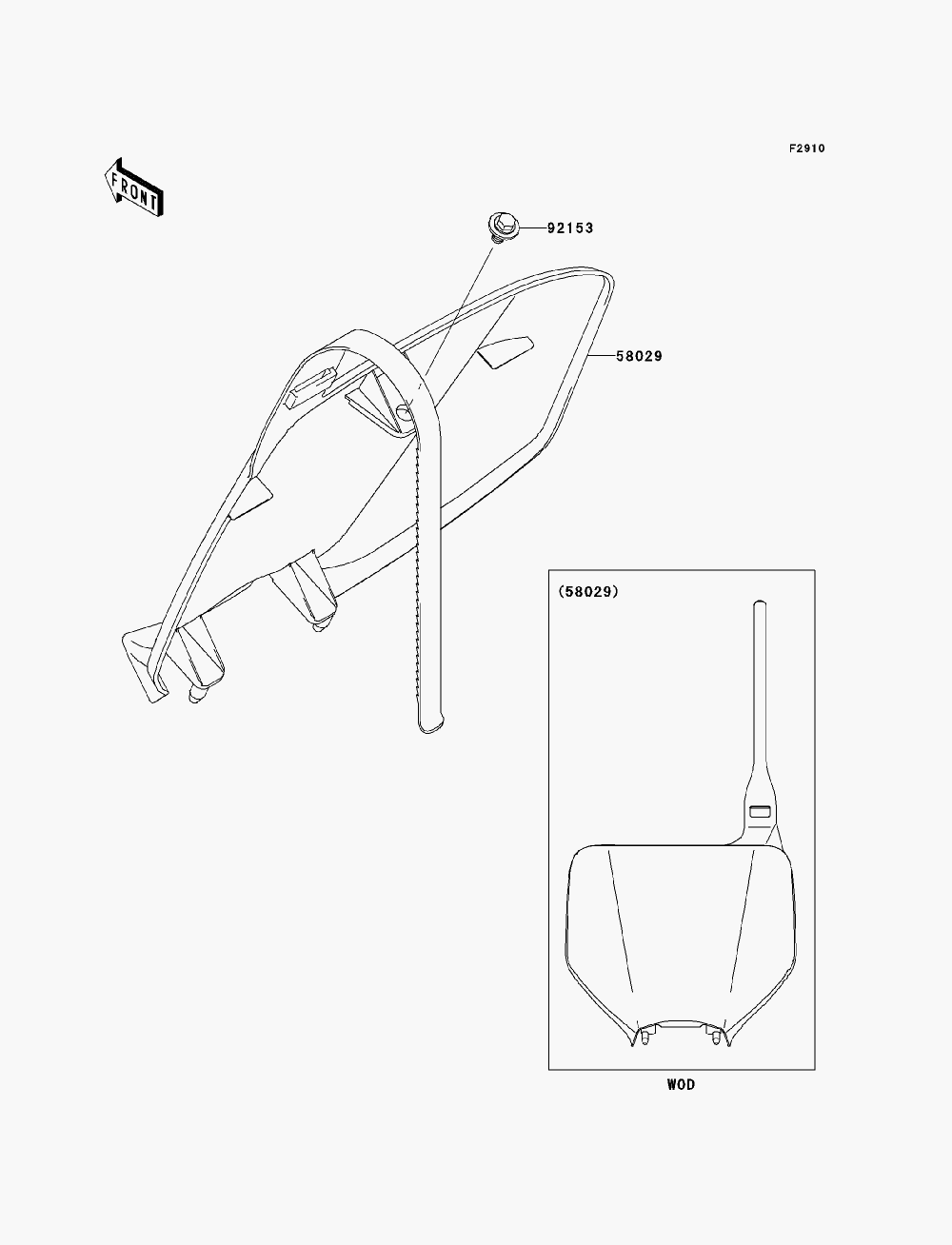 F2910

FRONT

92153

58029

(58029)

WOD